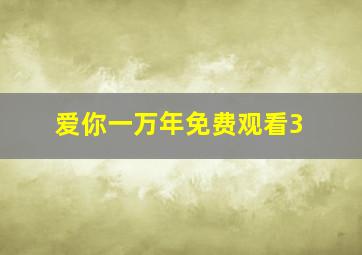 爱你一万年免费观看3